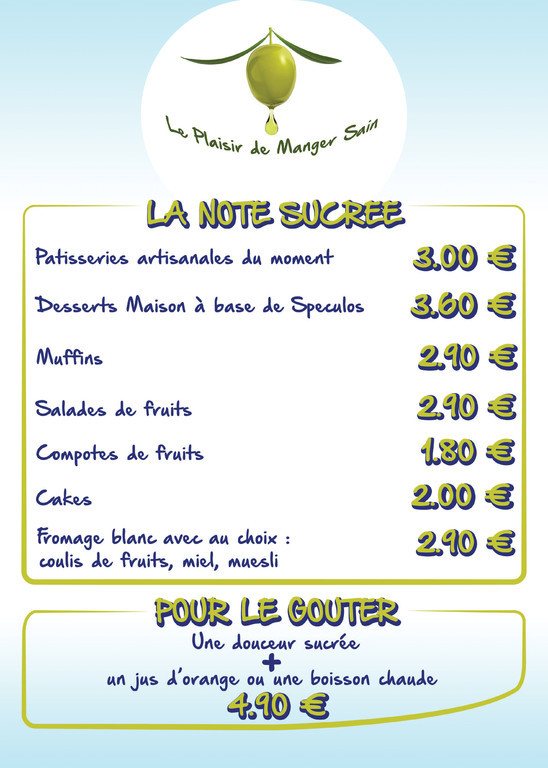 Le Plaisir de Manger Sain

LA NOTE SUCREE

Patisseries artisanales du moment 3.00 €

Desserts Maison à base de Speculos 3.60 €

Muffins 2.90 €

Salades de fruits 2.90 €

Compotes de fruits 1.80 €

Cakes 2.00 €

Fromage blanc avec au choix : coulis de fruits, miel, muesli 2.90 €

POUR LE GOUTER

Une douceur sucrée
+
un jus d'orange ou une boisson chaude
4.90 €